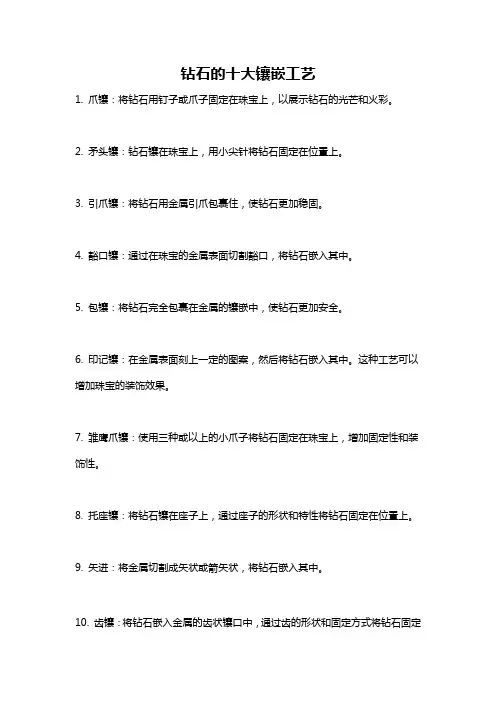 钻石的十大镶嵌工艺

1. 爪镶：将钻石用钉子或爪子固定在珠宝上，以展示钻石的光芒和火彩。

2. 矛头镶：钻石镶在珠宝上，用小尖针将钻石固定在位置上。

3. 引爪镶：将钻石用金属引爪包裹住，使钻石更加稳固。

4. 豁口镶：通过在珠宝的金属表面切割豁口，将钻石嵌入其中。

5. 包镶：将钻石完全包裹在金属的镶嵌中，使钻石更加安全。

6. 印记镶：在金属表面刻上一定的图案，然后将钻石嵌入其中。这种工艺可以增加珠宝的装饰效果。

7. 雏鹰爪镶：使用三种或以上的小爪子将钻石固定在珠宝上，增加固定性和装饰性。

8. 托座镶：将钻石镶在座子上，通过座子的形状和特性将钻石固定在位置上。

9. 矢进：将金属切割成矢状或箭矢状，将钻石嵌入其中。

10. 齿镶：将钻石嵌入金属的齿状镶口中，通过齿的形状和固定方式将钻石固定